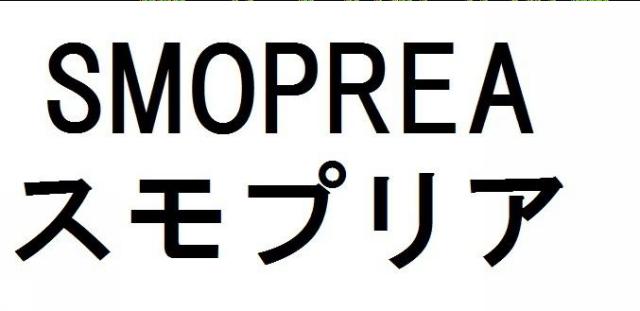 SMOPREA
スモプリア